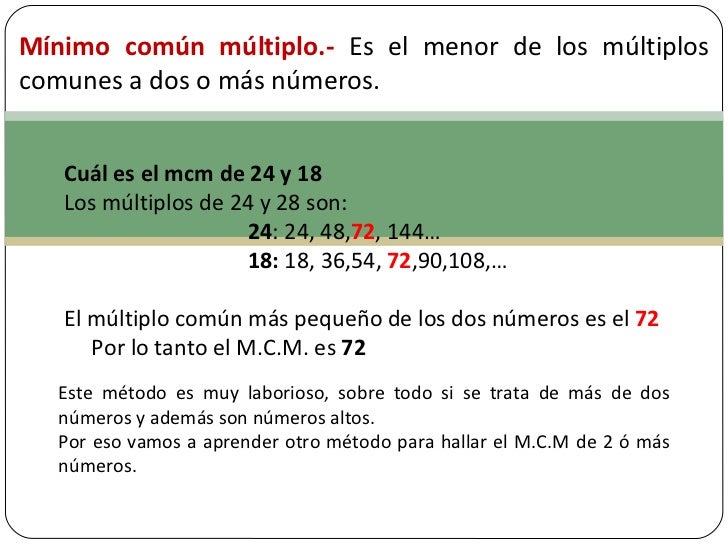 Mínimo común múltiplo.- Es el menor de los múltiplos comunes a dos o más números.

Cuál es el mcm de 24 y 18
Los múltiplos de 24 y 28 son:
24: 24, 48,72, 144…
18: 18, 36,54, 72,90,108,…

El múltiplo común más pequeño de los dos números es el 72
Por lo tanto el M.C.M. es 72

Este método es muy laborioso, sobre todo si se trata de más de dos números y además son números altos.
Por eso vamos a aprender otro método para hallar el M.C.M de 2 ó más números.